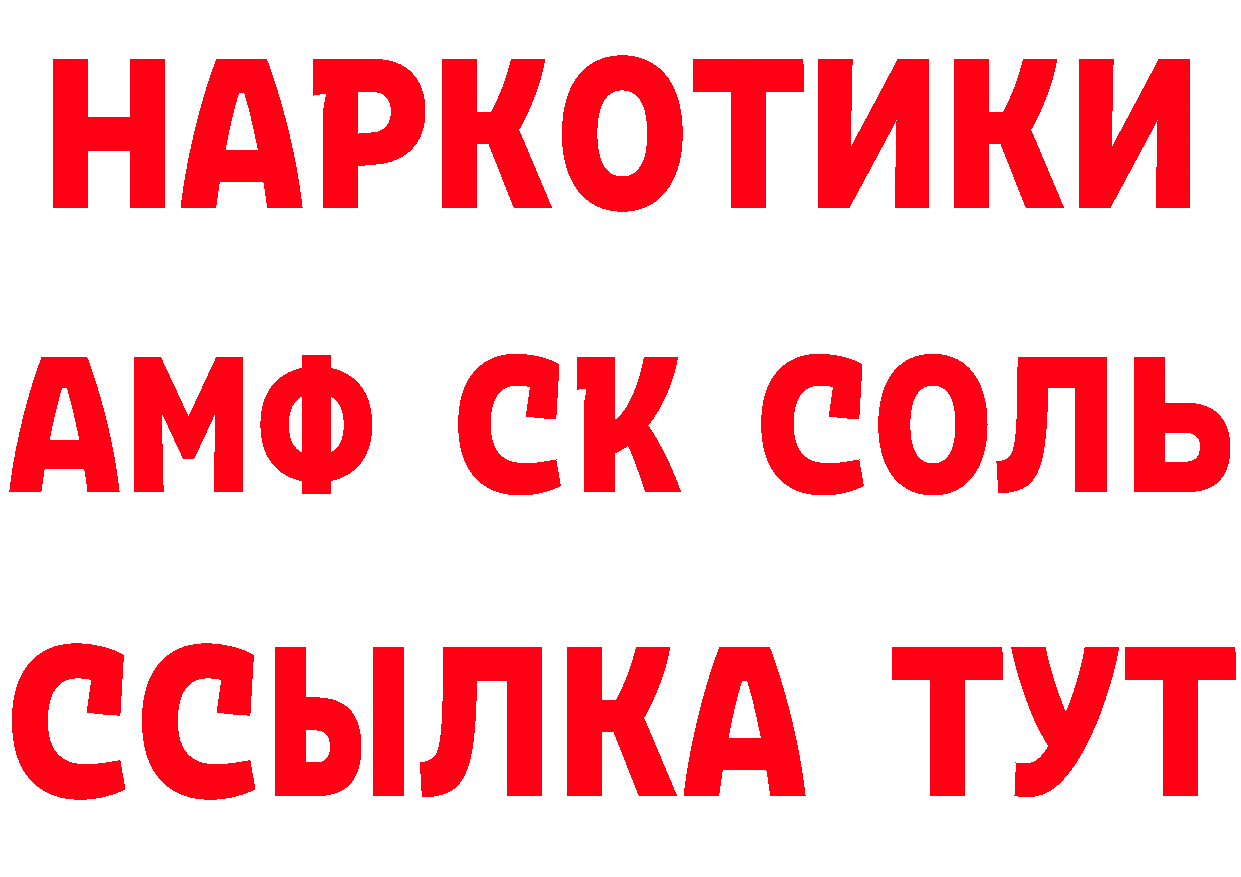 НАРКОТИКИ
АМФ СК СОЛЬ
ССЫЛКА ТУТ